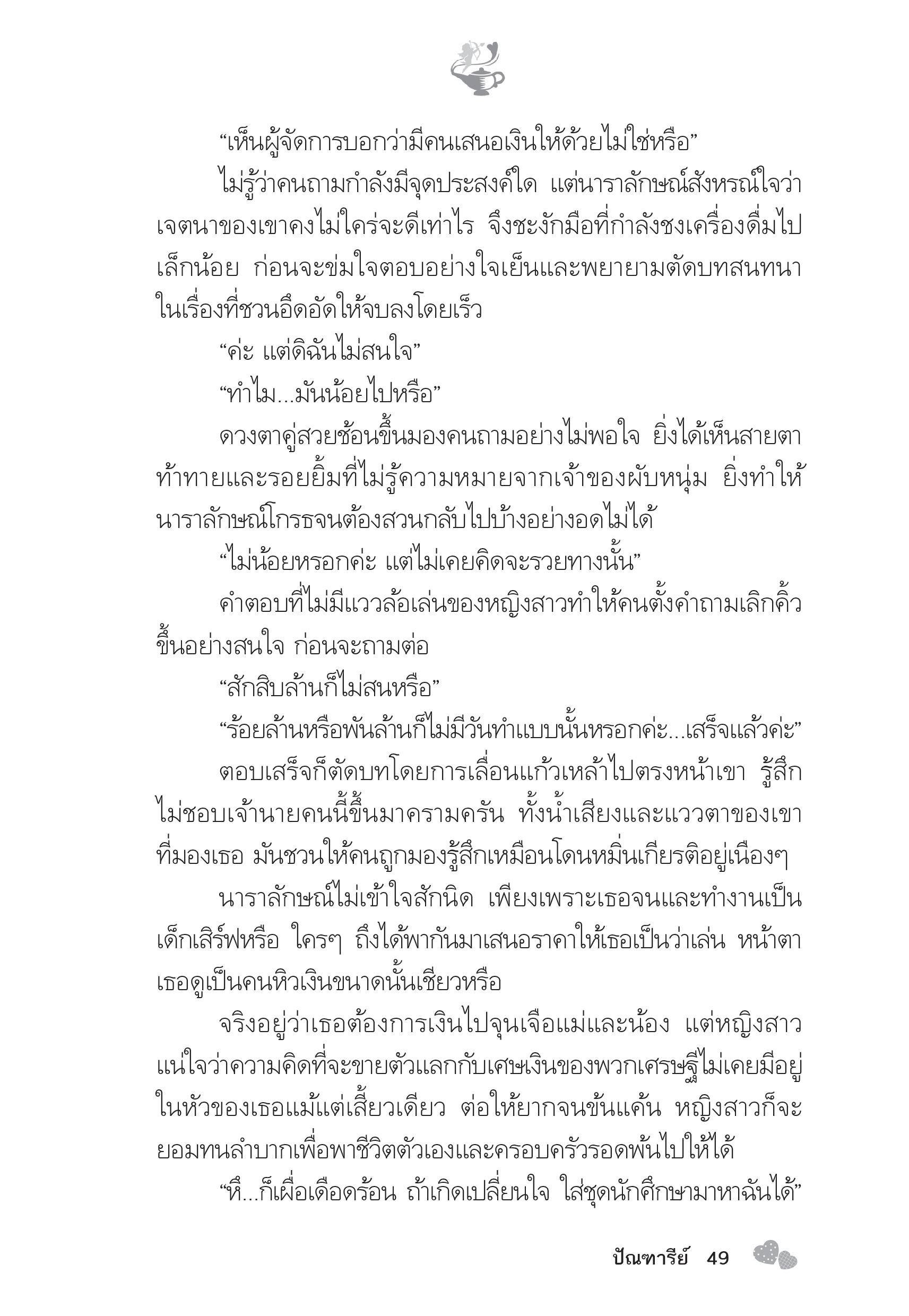 “เห็นผู้จัดการบอกว่ามีคนเสนอเงินให้ด้วยไม่ใช่หรือ”

ไม่รู้ว่าคนถามกำลังมีจุดประสงค์ใด แต่นาราลักษณ์สังหรณ์ใจว่าเจตนาของเขาคงไม่ใคร่จะดีเท่าไร จึงชะงักมือที่กำลังชงเครื่องดื่มไปเล็กน้อย ก่อนจะข่มใจตอบอย่างใจเย็นและพยายามตัดบทสนทนาในเรื่องที่ชวนอึดอัดให้จบลงโดยเร็ว

“ค่ะ แต่ดิฉันไม่สนใจ”

“ทำไม...มันน้อยไปหรือ”

ดวงตาคู่สวยช้อนขึ้นมองคนถามอย่างไม่พอใจ ยิ่งได้เห็นสายตาท้าทายและรอยยิ้มที่ไม่รู้ความหมายจากเจ้าของผับหนุ่ม ยิ่งทำให้นาราลักษณ์โกรธจนต้องสวนกลับไปบ้างอย่างอดไม่ได้

“ไม่น้อยหรอกค่ะ แต่ไม่เคยคิดจะรวยทางนั้น”

คำตอบที่ไม่มีแววล้อเล่นของหญิงสาวทำให้คนตั้งคำถามเลิกคิ้วขึ้นอย่างสนใจ ก่อนจะถามต่อ

“สักสิบล้านก็ไม่สนหรือ”

“ร้อยล้านหรือพันล้านก็ไม่มีวันทำแบบนั้นหรอกค่ะ...เสร็จแล้วค่ะ”

ตอบเสร็จก็ตัดบทโดยการเลื่อนแก้วเหล้าไปตรงหน้าเขา รู้สึกไม่ชอบเจ้านายคนนี้ขึ้นมาครามครัน ทั้งน้ำเสียงและแววตาของเขาที่มองเธอ มันชวนให้คนถูกมองรู้สึกเหมือนโดนหมิ่นเกียรติอยู่เนืองๆ

นาราลักษณ์ไม่เข้าใจสักนิด เพียงเพราะเธอจนและทำงานเป็นเด็กเสิร์ฟหรือ ใครๆ ถึงได้พากันมาเสนอราคาให้เธอเป็นว่าเล่น หน้าตาเธอดูเป็นคนหิวเงินขนาดนั้นเชียวหรือ

จริงอยู่ว่าเธอต้องการเงินไปจุนเจือแม่และน้อง แต่หญิงสาวแน่ใจว่าความคิดที่จะขายตัวแลกกับเศษเงินของพวกเศรษฐีไม่เคยมีอยู่ในหัวของเธอแม้แต่เสี้ยวเดียว ต่อให้ยากจนข้นแค้น หญิงสาวก็จะยอมทนลำบากเพื่อพาชีวิตตัวเองและครอบครัวรอดพ้นไปให้ได้

“หึ...ก็เผื่อเดือดร้อน ถ้าเกิดเปลี่ยนใจ ใส่ชุดนักศึกษามาหาฉันได้”

ปัณฑารีย์ 49